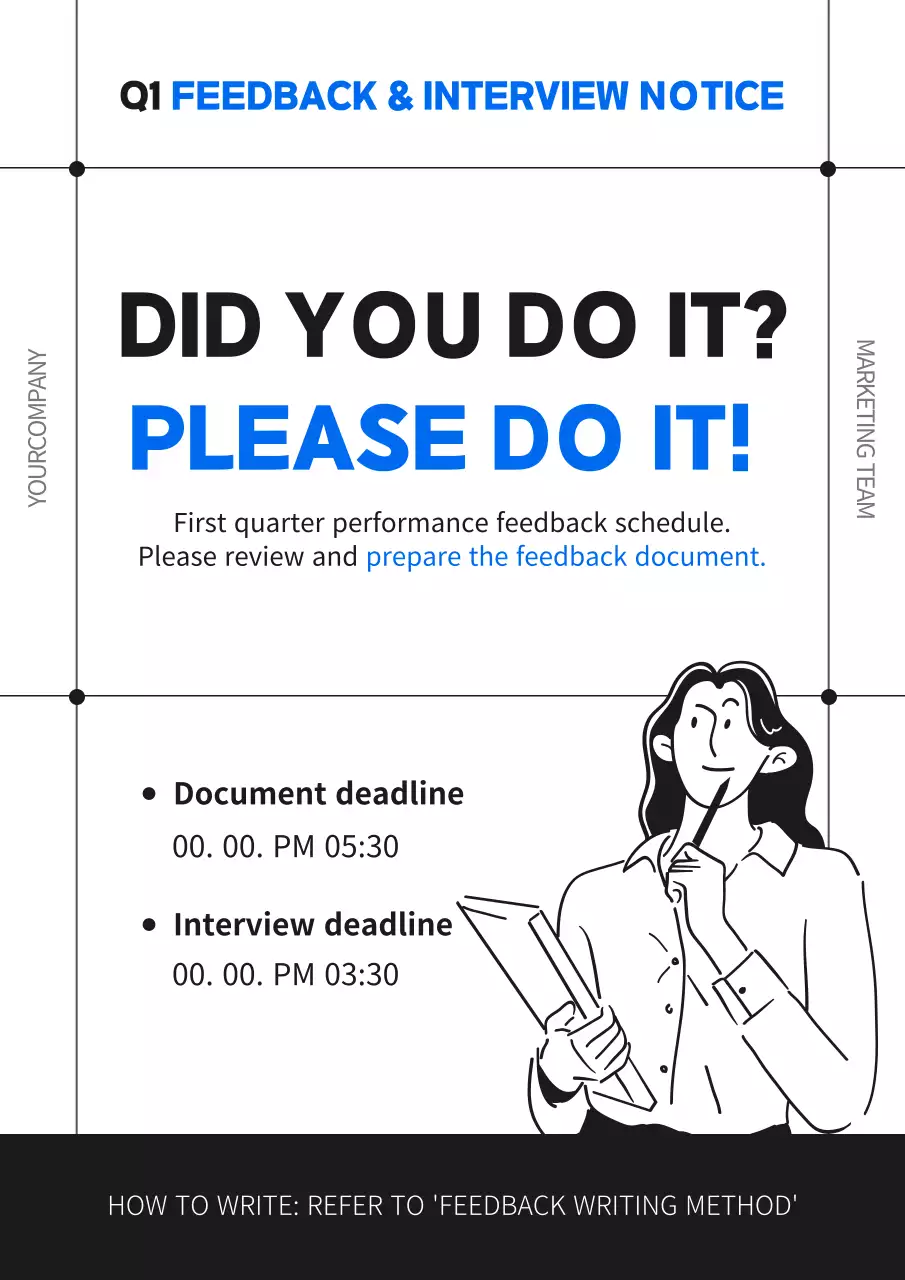 Q1 FEEDBACK & INTERVIEW NOTICE

YOURCOMPANY

DID YOU DO IT?
PLEASE DO IT!

First quarter performance feedback schedule.
Please review and prepare the feedback document.

MARKETING TEAM

• Document deadline
00. 00. PM 05:30

• Interview deadline
00. 00. PM 03:30

HOW TO WRITE: REFER TO 'FEEDBACK WRITING METHOD'